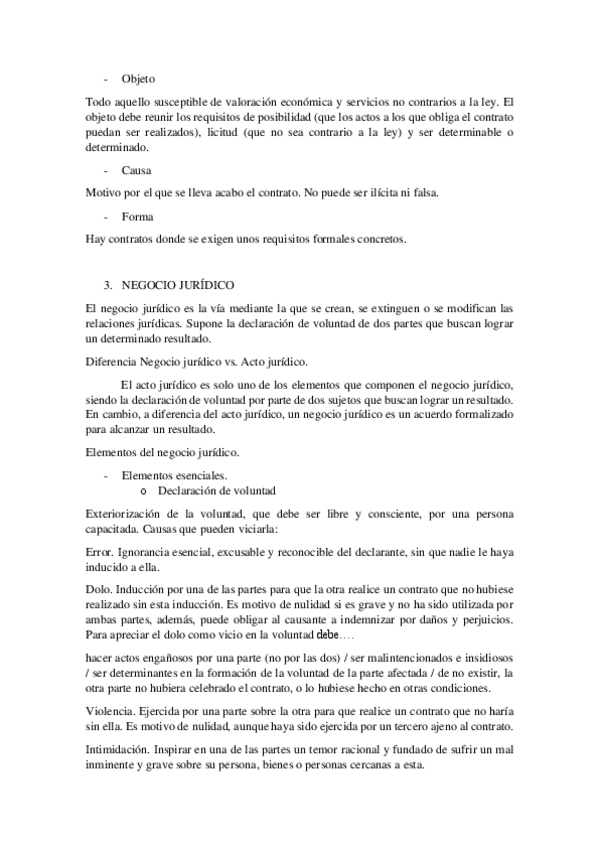 - Objeto

Todo aquello susceptible de valoración económica y servicios no contrarios a la ley. El objeto debe reunir los requisitos de posibilidad (que los actos a los que obliga el contrato puedan ser realizados), licitud (que no sea contrario a la ley) y ser determinable o determinado.

- Causa

Motivo por el que se lleva acabo el contrato. No puede ser ilícita ni falsa.

- Forma

Hay contratos donde se exigen unos requisitos formales concretos.

3. NEGOCIO JURÍDICO

El negocio jurídico es la vía mediante la que se crean, se extinguen o se modifican las relaciones jurídicas. Supone la declaración de voluntad de dos partes que buscan lograr un determinado resultado.

Diferencia Negocio jurídico vs. Acto jurídico.

El acto jurídico es solo uno de los elementos que componen el negocio jurídico, siendo la declaración de voluntad por parte de dos sujetos que buscan lograr un resultado. En cambio, a diferencia del acto jurídico, un negocio jurídico es un acuerdo formalizado para alcanzar un resultado.

Elementos del negocio jurídico.

- Elementos esenciales.
o Declaración de voluntad

Exteriorización de la voluntad, que debe ser libre y consciente, por una persona capacitada. Causas que pueden viciarla:

Error. Ignorancia esencial, excusable y reconocible del declarante, sin que nadie le haya inducido a ella.

Dolo. Inducción por una de las partes para que la otra realice un contrato que no hubiese realizado sin esta inducción. Es motivo de nulidad si es grave y no ha sido utilizada por ambas partes, además, puede obligar al causante a indemnizar por daños y perjuicios. Para apreciar el dolo como vicio en la voluntad debe….

hacer actos engañosos por una parte (no por las dos) / ser malintencionados e insidiosos / ser determinantes en la formación de la voluntad de la parte afectada / de no existir, la otra parte no hubiera celebrado el contrato, o lo hubiese hecho en otras condiciones.

Violencia. Ejercida por una parte sobre la otra para que realice un contrato que no haría sin ella. Es motivo de nulidad, aunque haya sido ejercida por un tercero ajeno al contrato.

Intimidación. Inspirar en una de las partes un temor racional y fundado de sufrir un mal inminente y grave sobre su persona, bienes o personas cercanas a esta.